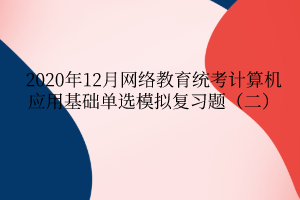 2020年12月网络教育统考计算机应用基础单选模拟复习题（二）